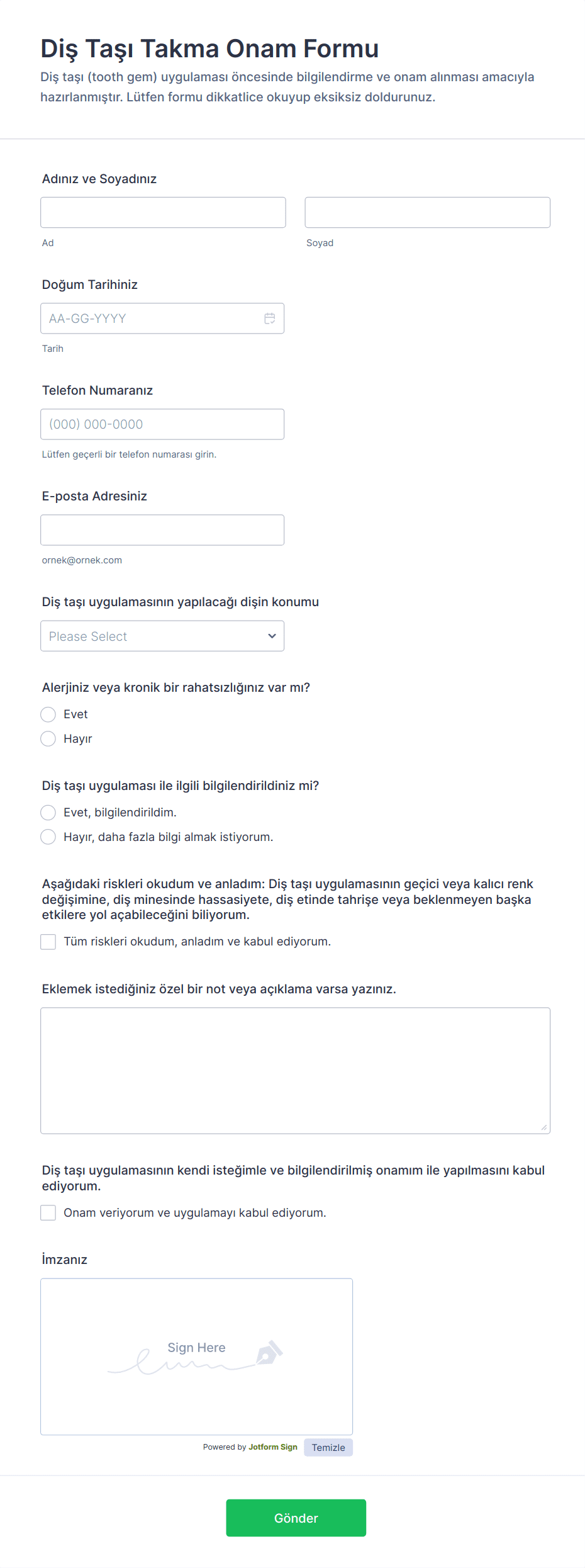 Diş Taşı Takma Onam Formu

Diş taşı (tooth gem) uygulaması öncesinde bilgilendirme ve onam alınması amacıyla hazırlanmıştır. Lütfen formu dikkatlice okuyup eksiksiz doldurunuz.

Adınız ve Soyadınız

Ad

Soyad

Doğum Tarihiniz

AA-GG-YYYY

Tarih

Telefon Numaranız

(000) 000-0000

Lütfen geçerli bir telefon numarası girin.

E-posta Adresiniz

ornek@ornek.com

Diş taşı uygulamasının yapılacağı dişin konumu

Please Select

Alerjiniz veya kronik bir rahatsızlığınız var mı?

Evet

Hayır

Diş taşı uygulaması ile ilgili bilgilendirildiniz mi?

Evet, bilgilendirildim.

Hayır, daha fazla bilgi almak istiyorum.

Aşağıdaki riskleri okudum ve anladım: Diş taşı uygulamasının geçici veya kalıcı renk değişimine, diş minesinde hassasiyete, diş etinde tahrişe veya beklenmeyen başka etkilere yol açabileceğini biliyorum.

Tüm riskleri okudum, anladım ve kabul ediyorum.

Eklemek istediğiniz özel bir not veya açıklama varsa yazınız.

Diş taşı uygulamasının kendi isteğimle ve bilgilendirilmiş onamım ile yapılmasını kabul ediyorum.

Onam veriyorum ve uygulamayı kabul ediyorum.

İmzanız

Sign Here

Powered by Jotform Sign

Temizle

Gönder